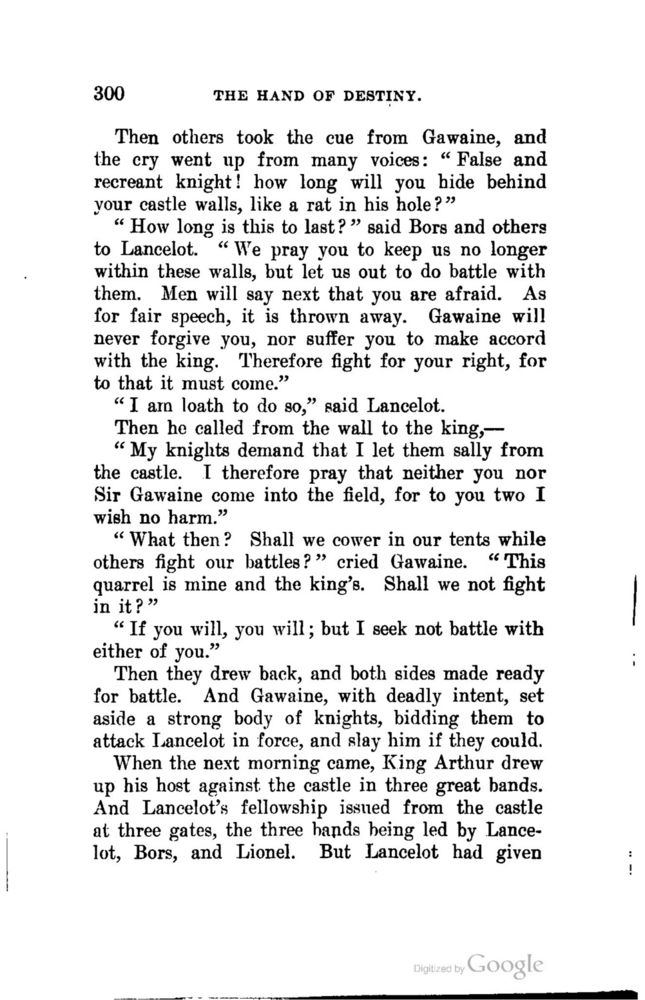 300 THE HAND OF DESTINY.

Then others took the cue from Gawaine, and the cry went up from many voices: "False and recreant knight! how long will you hide behind your castle walls, like a rat in his hole?"

"How long is this to last?" said Bors and others to Lancelot. "We pray you to keep us no longer within these walls, but let us out to do battle with them. Men will say next that you are afraid. As for fair speech, it is thrown away. Gawaine will never forgive you, nor suffer you to make accord with the king. Therefore fight for your right, for to that it must come."

"I am loath to do so," said Lancelot.

Then he called from the wall to the king,—

"My knights demand that I let them sally from the castle. I therefore pray that neither you nor Sir Gawaine come into the field, for to you two I wish no harm."

"What then? Shall we cower in our tents while others fight our battles?" cried Gawaine. "This quarrel is mine and the king's. Shall we not fight in it?"

"If you will, you will; but I seek not battle with either of you."

Then they drew back, and both sides made ready for battle. And Gawaine, with deadly intent, set aside a strong body of knights, bidding them to attack Lancelot in force, and slay him if they could.

When the next morning came, King Arthur drew up his host against the castle in three great bands. And Lancelot's fellowship issued from the castle at three gates, the three bands being led by Lancelot, Bors, and Lionel. But Lancelot had given

Digitized by Google